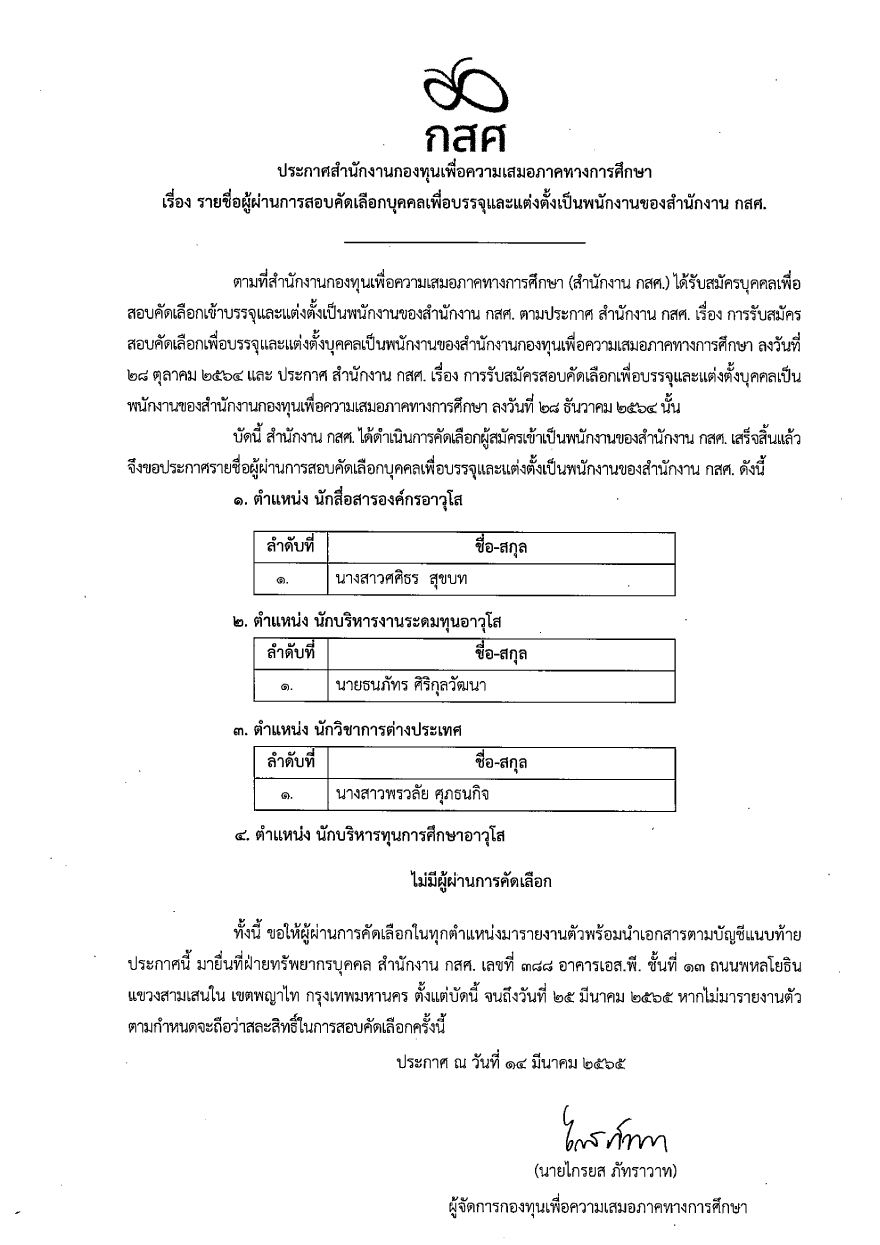 กสศ

ประกาศสำนักงานกองทุนเพื่อความเสมอภาคทางการศึกษา
เรื่อง รายชื่อผู้ผ่านการสอบคัดเลือกบุคคลเพื่อบรรจุและแต่งตั้งเป็นพนักงานของสำนักงาน กสศ.

ตามที่สำนักงานกองทุนเพื่อความเสมอภาคทางการศึกษา (สำนักงาน กสศ.) ได้รับสมัครบุคคลเพื่อสอบคัดเลือกเข้าบรรจุและแต่งตั้งเป็นพนักงานของสำนักงาน กสศ. ตามประกาศ สำนักงาน กสศ. เรื่อง การรับสมัครสอบคัดเลือกเพื่อบรรจุและแต่งตั้งบุคคลเป็นพนักงานของสำนักงานกองทุนเพื่อความเสมอภาคทางการศึกษา ลงวันที่ ๒๘ ตุลาคม ๒๕๖๔ และ ประกาศ สำนักงาน กสศ. เรื่อง การรับสมัครสอบคัดเลือกเพื่อบรรจุและแต่งตั้งบุคคลเป็นพนักงานของสำนักงานกองทุนเพื่อความเสมอภาคทางการศึกษา ลงวันที่ ๒๘ ธันวาคม ๒๕๖๔ นั้น

บัดนี้ สำนักงาน กสศ. ได้ดำเนินการคัดเลือกผู้สมัครเข้าเป็นพนักงานของสำนักงาน กสศ. เสร็จสิ้นแล้ว จึงขอประกาศรายชื่อผู้ผ่านการสอบคัดเลือกบุคคลเพื่อบรรจุและแต่งตั้งเป็นพนักงานของสำนักงาน กสศ. ดังนี้

๑. ตำแหน่ง นักสื่อสารองค์กรอาวุโส

| ลำดับที่ | ชื่อ-สกุล |
|---|---|
| ๑. | นางสาวศศิธร สุขบท |

๒. ตำแหน่ง นักบริหารงานระดมทุนอาวุโส

| ลำดับที่ | ชื่อ-สกุล |
|---|---|
| ๑. | นายธนภัทร ศิริกุลวัฒนา |

๓. ตำแหน่ง นักวิชาการต่างประเทศ

| ลำดับที่ | ชื่อ-สกุล |
|---|---|
| ๑. | นางสาวพรวลัย ศุภธนกิจ |

๔. ตำแหน่ง นักบริหารทุนการศึกษาอาวุโส

ไม่มีผู้ผ่านการคัดเลือก

ทั้งนี้ ขอให้ผู้ผ่านการคัดเลือกในทุกตำแหน่งมารายงานตัวพร้อมนำเอกสารตามบัญชีแนบท้ายประกาศนี้ มายื่นที่ฝ่ายทรัพยากรบุคคล สำนักงาน กสศ. เลขที่ ๓๘๘ อาคารเอส.พี. ชั้นที่ ๑๓ ถนนพหลโยธิน แขวงสามเสนใน เขตพญาไท กรุงเทพมหานคร ตั้งแต่บัดนี้ จนถึงวันที่ ๒๕ มีนาคม ๒๕๖๕ หากไม่มารายงานตัวตามกำหนดจะถือว่าสละสิทธิ์ในการสอบคัดเลือกครั้งนี้

ประกาศ ณ วันที่ ๑๔ มีนาคม ๒๕๖๕

ไกรยส ภัทราวาท
(นายไกรยส ภัทราวาท)
ผู้จัดการกองทุนเพื่อความเสมอภาคทางการศึกษา